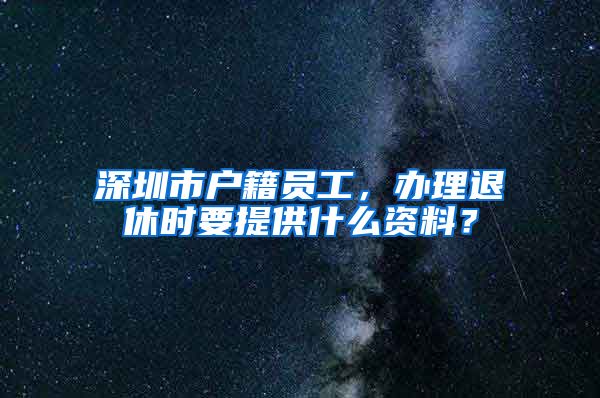 深圳市户籍员工，办理退休时要提供什么资料？